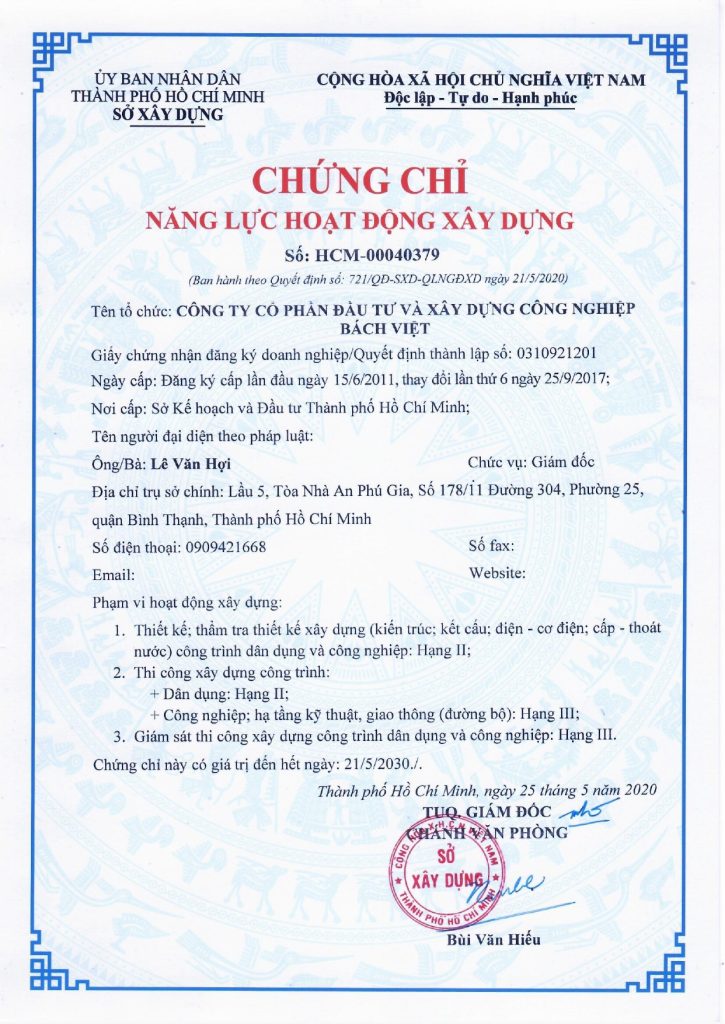 ỦY BAN NHÂN DÂN
THÀNH PHỐ HỒ CHÍ MINH
SỞ XÂY DỰNG

CỘNG HÒA XÃ HỘI CHỦ NGHĨA VIỆT NAM
Độc lập - Tự do - Hạnh phúc

CHỨNG CHỈ
NĂNG LỰC HOẠT ĐỘNG XÂY DỰNG

Số: HCM-00040379

(Ban hành theo Quyết định số: 721/QĐ-SXD-QLNGĐXD ngày 21/5/2020)

Tên tổ chức: CÔNG TY CỔ PHẦN ĐẦU TƯ VÀ XÂY DỰNG CÔNG NGHIỆP BÁCH VIỆT

Giấy chứng nhận đăng ký doanh nghiệp/Quyết định thành lập số: 0310921201

Ngày cấp: Đăng ký cấp lần đầu ngày 15/6/2011, thay đổi lần thứ 6 ngày 25/9/2017;

Nơi cấp: Sở Kế hoạch và Đầu tư Thành phố Hồ Chí Minh;

Tên người đại diện theo pháp luật:

Ông/Bà: Lê Văn Hợi

Chức vụ: Giám đốc

Địa chỉ trụ sở chính: Lầu 5, Tòa Nhà An Phú Gia, Số 178/11 Đường 304, Phường 25, quận Bình Thạnh, Thành phố Hồ Chí Minh

Số điện thoại: 0909421668

Số fax:

Email:

Website:

Phạm vi hoạt động xây dựng:

1. Thiết kế; thẩm tra thiết kế xây dựng (kiến trúc; kết cấu; điện - cơ điện; cấp - thoát nước) công trình dân dụng và công nghiệp: Hạng II;
2. Thi công xây dựng công trình:
+ Dân dụng: Hạng II;
+ Công nghiệp; hạ tầng kỹ thuật, giao thông (đường bộ): Hạng III;
3. Giám sát thi công xây dựng công trình dân dụng và công nghiệp: Hạng III.

Chứng chỉ này có giá trị đến hết ngày: 21/5/2030./.

Thành phố Hồ Chí Minh, ngày 25 tháng 5 năm 2020
TUQ. GIÁM ĐỐC
CHÁNH VĂN PHÒNG

SỞ XÂY DỰNG
THÀNH PHỐ HỒ CHÍ MINH

Bùi Văn Hiếu